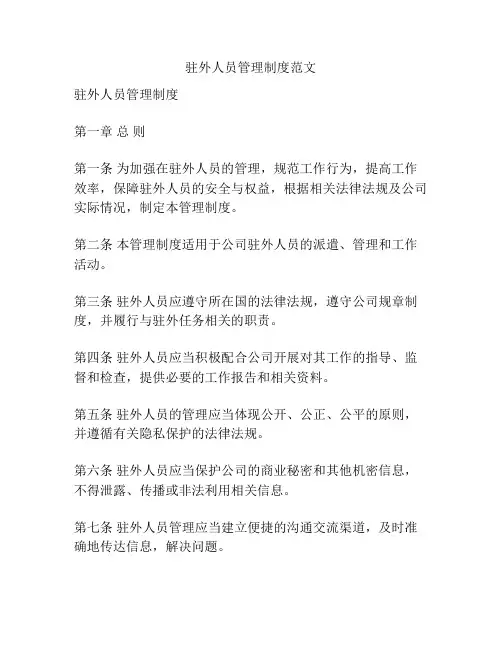 驻外人员管理制度范文

驻外人员管理制度

第一章 总 则

第一条 为加强在驻外人员的管理，规范工作行为，提高工作效率，保障驻外人员的安全与权益，根据相关法律法规及公司实际情况，制定本管理制度。

第二条 本管理制度适用于公司驻外人员的派遣、管理和工作活动。

第三条 驻外人员应遵守所在国的法律法规，遵守公司规章制度，并履行与驻外任务相关的职责。

第四条 驻外人员应当积极配合公司开展对其工作的指导、监督和检查，提供必要的工作报告和相关资料。

第五条 驻外人员的管理应当体现公开、公正、公平的原则，并遵循有关隐私保护的法律法规。

第六条 驻外人员应当保护公司的商业秘密和其他机密信息，不得泄露、传播或非法利用相关信息。

第七条 驻外人员管理应当建立便捷的沟通交流渠道，及时准确地传达信息，解决问题。